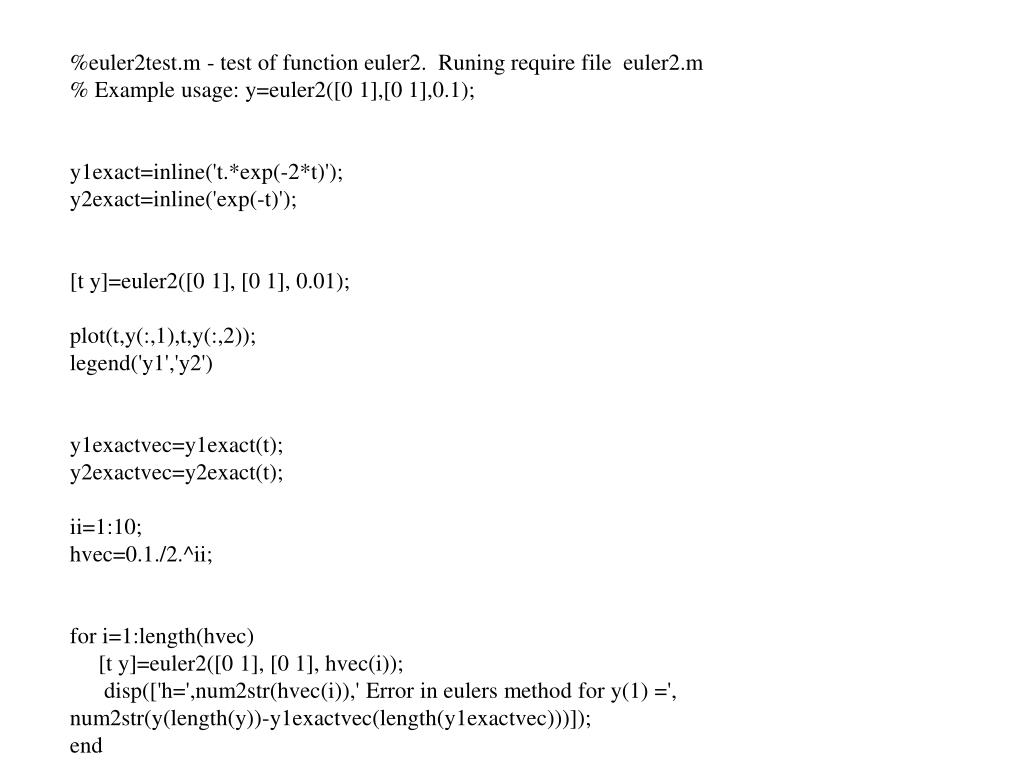 %euler2test.m - test of function euler2.  Runing require file  euler2.m
% Example usage: y=euler2([0 1],[0 1],0.1);

y1exact=inline('t.*exp(-2*t)');
y2exact=inline('exp(-t)');

[t y]=euler2([0 1], [0 1], 0.01);

plot(t,y(:,1),t,y(:,2));
legend('y1','y2')

y1exactvec=y1exact(t);
y2exactvec=y2exact(t);

ii=1:10;
hvec=0.1./2.^ii;

for i=1:length(hvec)
[t y]=euler2([0 1], [0 1], hvec(i));
disp(['h=',num2str(hvec(i)),' Error in eulers method for y(1) =', num2str(y(length(y))-y1exactvec(length(y1exactvec)))]);
end